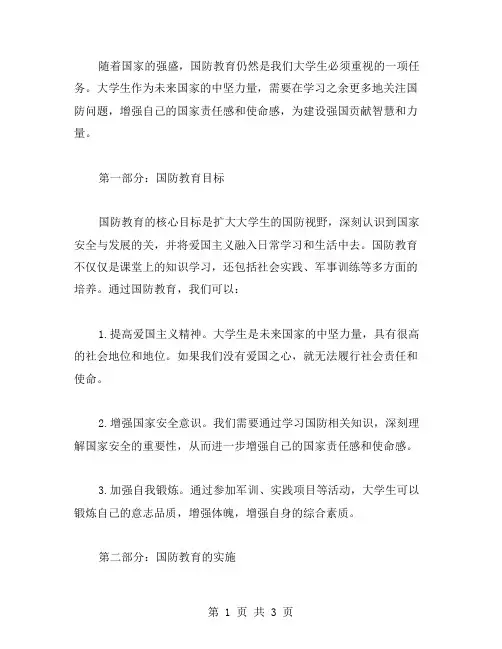 随着国家的强盛，国防教育仍然是我们大学生必须重视的一项任务。大学生作为未来国家的中坚力量，需要在学习之余更多地关注国防问题，增强自己的国家责任感和使命感，为建设强国贡献智慧和力量。

第一部分：国防教育目标

国防教育的核心目标是扩大大学生的国防视野，深刻认识到国家安全与发展的关，并将爱国主义融入日常学习和生活中去。国防教育不仅仅是课堂上的知识学习，还包括社会实践、军事训练等多方面的培养。通过国防教育，我们可以：

1.提高爱国主义精神。大学生是未来国家的中坚力量，具有很高的社会地位和地位。如果我们没有爱国之心，就无法履行社会责任和使命。

2.增强国家安全意识。我们需要通过学习国防相关知识，深刻理解国家安全的重要性，从而进一步增强自己的国家责任感和使命感。

3.加强自我锻炼。通过参加军训、实践项目等活动，大学生可以锻炼自己的意志品质，增强体魄，增强自身的综合素质。

第二部分：国防教育的实施

第 1 页 共 3 页